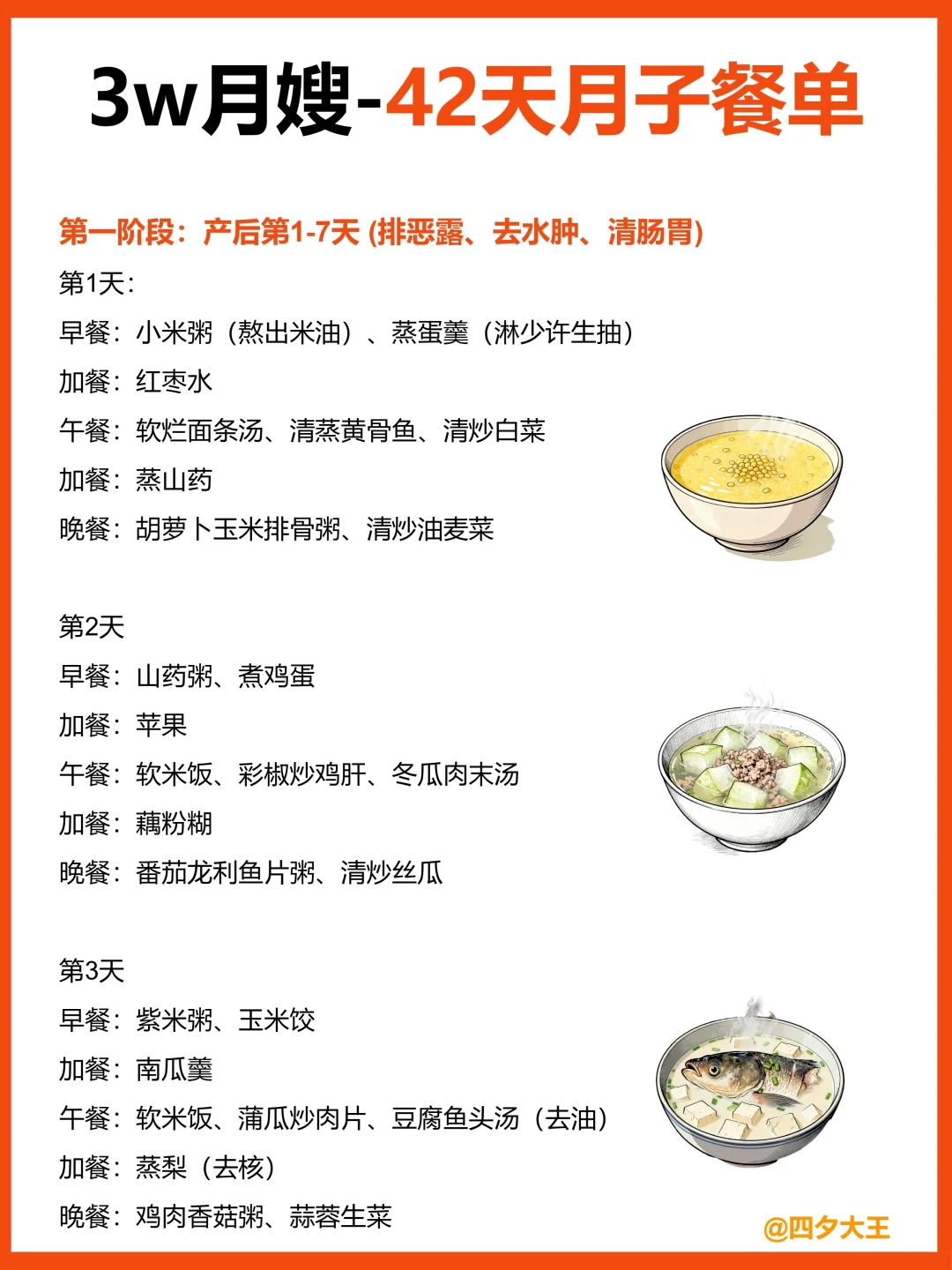 3w月嫂-42天月子餐单

第一阶段：产后第1-7天 (排恶露、去水肿、清肠胃)

第1天：
早餐：小米粥（熬出米油）、蒸蛋羹（淋少许生抽）
加餐：红枣水
午餐：软烂面条汤、清蒸黄骨鱼、清炒白菜
加餐：蒸山药
晚餐：胡萝卜玉米排骨粥、清炒油麦菜

第2天
早餐：山药粥、煮鸡蛋
加餐：苹果
午餐：软米饭、彩椒炒鸡肝、冬瓜肉末汤
加餐：藕粉糊
晚餐：番茄龙利鱼片粥、清炒丝瓜

第3天
早餐：紫米粥、玉米饺
加餐：南瓜羹
午餐：软米饭、蒲瓜炒肉片、豆腐鱼头汤（去油）
加餐：蒸梨（去核）
晚餐：鸡肉香菇粥、蒜蓉生菜

@四夕大王